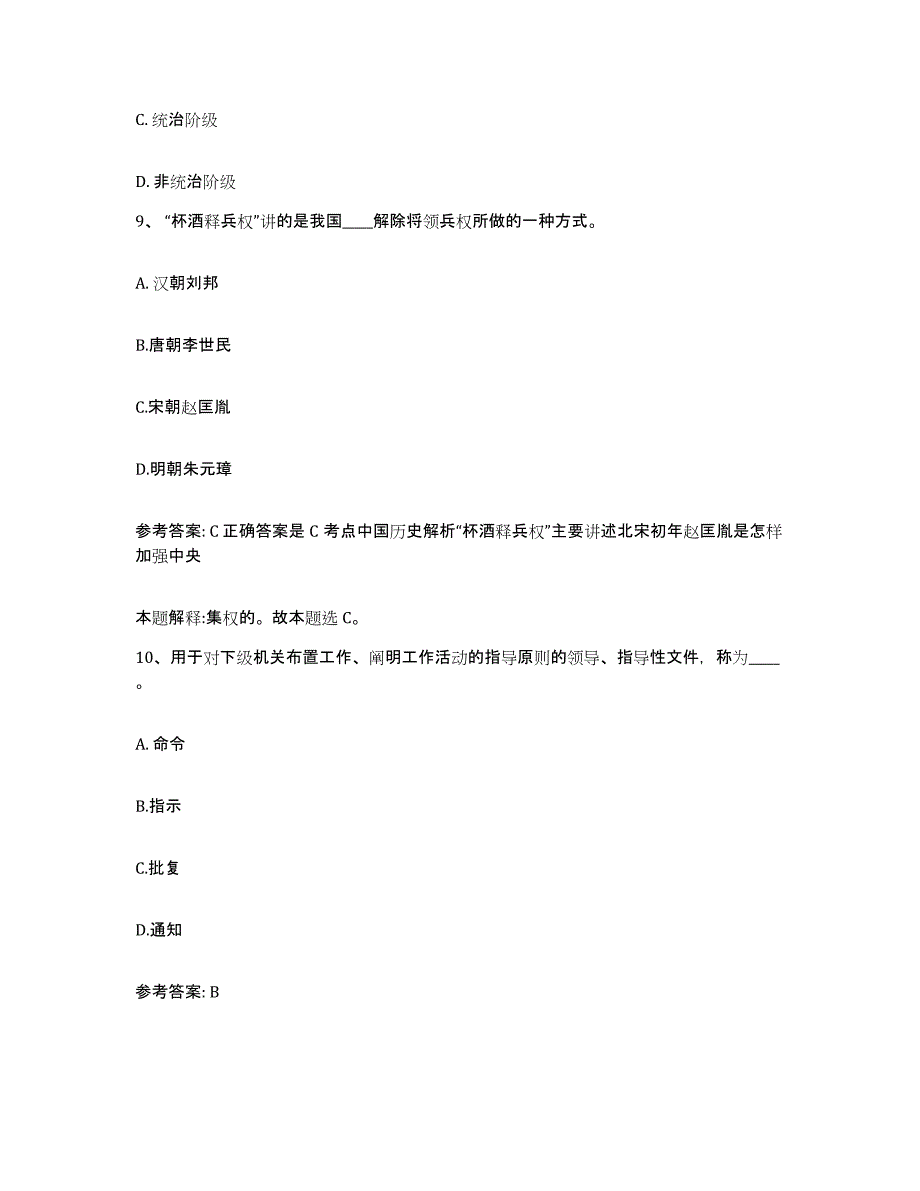 C. 统治阶级

D. 非统治阶级

9、“杯酒释兵权”讲的是我国____解除将领兵权所做的一种方式。

A. 汉朝刘邦

B.唐朝李世民

C.宋朝赵匡胤

D.明朝朱元璋

参考答案: C 正确答案是 C 考点中国历史解析“杯酒释兵权”主要讲述北宋初年赵匡胤是怎样加强中央

本题解释:集权的。故本题选 C。

10、用于对下级机关布置工作、阐明工作活动的指导原则的领导、指导性文件，称为____。

A. 命令

B.指示

C.批复

D.通知

参考答案: B